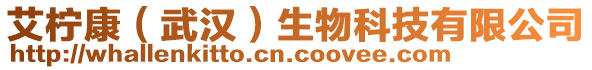 艾柠康（武汉）生物科技有限公司
http://whallenkitto.cn.coovee.com